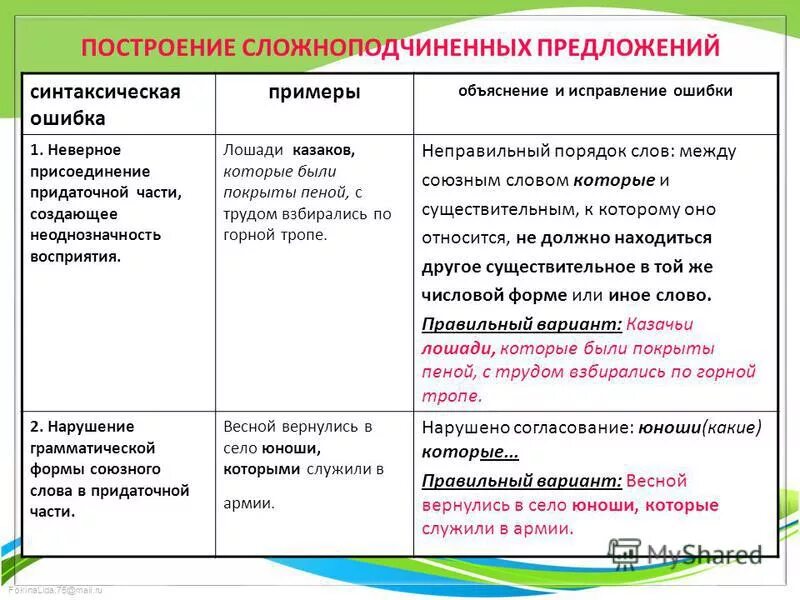 ПОСТРОЕНИЕ СЛОЖНОПОДЧИНЕННЫХ ПРЕДЛОЖЕНИЙ

| синтаксическая ошибка | примеры | объяснение и исправление ошибки |
|---|---|---|
| 1. Неверное присоединение придаточной части, создающее неоднозначность восприятия. | Лошади казаков, которые были покрыты пеной, с трудом взбирались по горной тропе. | Неправильный порядок слов: между союзным словом которые и существительным, к которому оно относится, не должно находиться другое существительное в той же числовой форме или иное слово. Правильный вариант: Казачьи лошади, которые были покрыты пеной, с трудом взбирались по горной тропе. |
| 2. Нарушение грамматической формы союзного слова в придаточной части. | Весной вернулись в село юноши, которыми служили в армии. | Нарушено согласование: юноши(какие) которые... Правильный вариант: Весной вернулись в село юноши, которые служили в армии. |

MyShared

FokinaLida.75@mail.ru